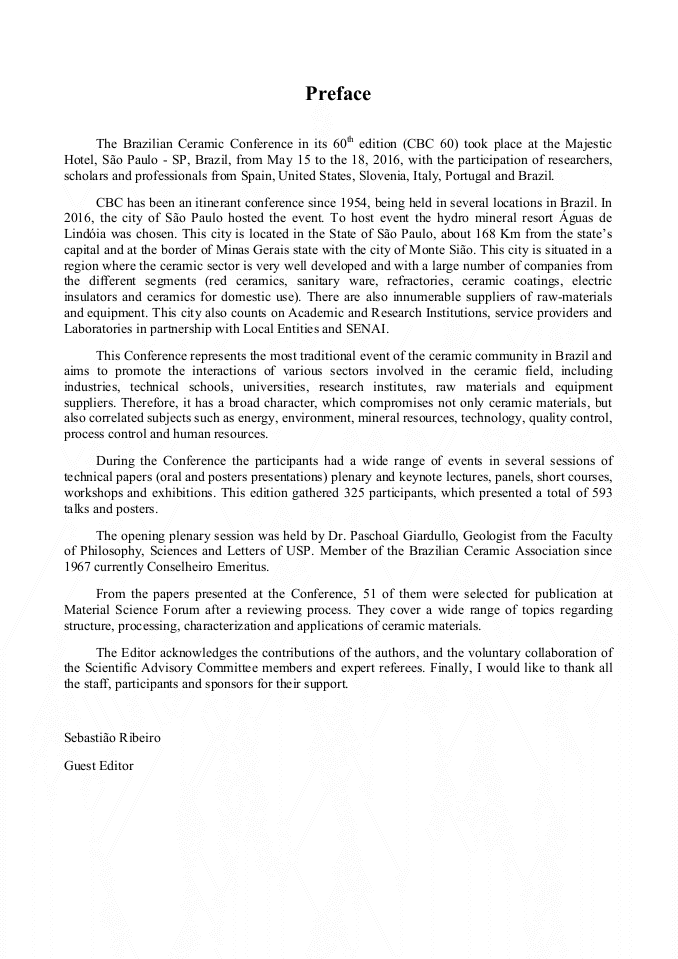 Preface

The Brazilian Ceramic Conference in its $60^{th}$ edition (CBC 60) took place at the Majestic Hotel, São Paulo - SP, Brazil, from May 15 to the 18, 2016, with the participation of researchers, scholars and professionals from Spain, United States, Slovenia, Italy, Portugal and Brazil.

CBC has been an itinerant conference since 1954, being held in several locations in Brazil. In 2016, the city of São Paulo hosted the event. To host event the hydro mineral resort Águas de Lindóia was chosen. This city is located in the State of São Paulo, about 168 Km from the state's capital and at the border of Minas Gerais state with the city of Monte Sião. This city is situated in a region where the ceramic sector is very well developed and with a large number of companies from the different segments (red ceramics, sanitary ware, refractories, ceramic coatings, electric insulators and ceramics for domestic use). There are also innumerable suppliers of raw-materials and equipment. This city also counts on Academic and Research Institutions, service providers and Laboratories in partnership with Local Entities and SENAI.

This Conference represents the most traditional event of the ceramic community in Brazil and aims to promote the interactions of various sectors involved in the ceramic field, including industries, technical schools, universities, research institutes, raw materials and equipment suppliers. Therefore, it has a broad character, which compromises not only ceramic materials, but also correlated subjects such as energy, environment, mineral resources, technology, quality control, process control and human resources.

During the Conference the participants had a wide range of events in several sessions of technical papers (oral and posters presentations) plenary and keynote lectures, panels, short courses, workshops and exhibitions. This edition gathered 325 participants, which presented a total of 593 talks and posters.

The opening plenary session was held by Dr. Paschoal Giardullo, Geologist from the Faculty of Philosophy, Sciences and Letters of USP. Member of the Brazilian Ceramic Association since 1967 currently Conselheiro Emeritus.

From the papers presented at the Conference, 51 of them were selected for publication at Material Science Forum after a reviewing process. They cover a wide range of topics regarding structure, processing, characterization and applications of ceramic materials.

The Editor acknowledges the contributions of the authors, and the voluntary collaboration of the Scientific Advisory Committee members and expert referees. Finally, I would like to thank all the staff, participants and sponsors for their support.

Sebastião Ribeiro

Guest Editor